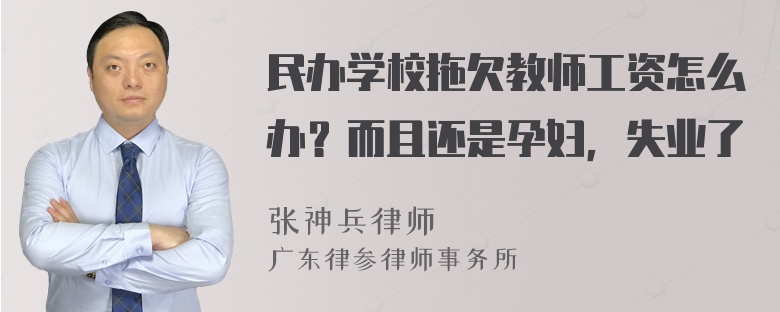 民办学校拖欠教师工资怎么办？而且还是孕妇，失业了

张神兵律师
广东律参律师事务所